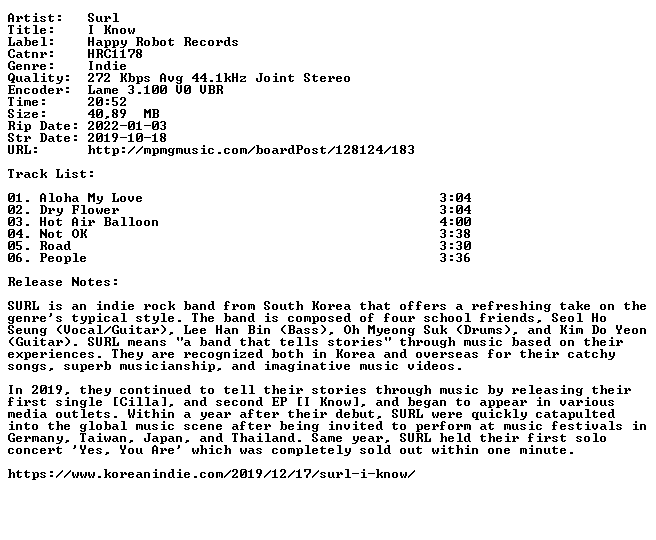 Artist: Surl
Title: I Know
Label: Happy Robot Records
Catnr: HRC1178
Genre: Indie
Quality: 272 Kbps Avg 44.1kHz Joint Stereo
Encoder: Lame 3.100 V0 VBR
Time: 20:52
Size: 40,89 MB
Rip Date: 2022-01-03
Str Date: 2019-10-18
URL: http://mpmgmusic.com/boardPost/128124/183

Track List:

01. Aloha My Love 3:04
02. Dry Flower 3:04
03. Hot Air Balloon 4:00
04. Not OK 3:38
05. Road 3:30
06. People 3:36

Release Notes:

SURL is an indie rock band from South Korea that offers a refreshing take on the genre's typical style. The band is composed of four school friends, Seol Ho Seung (Vocal/Guitar), Lee Han Bin (Bass), Oh Myeong Suk (Drums), and Kim Do Yeon (Guitar). SURL means "a band that tells stories" through music based on their experiences. They are recognized both in Korea and overseas for their catchy songs, superb musicianship, and imaginative music videos.

In 2019, they continued to tell their stories through music by releasing their first single [Cilla], and second EP [I Know], and began to appear in various media outlets. Within a year after their debut, SURL were quickly catapulted into the global music scene after being invited to perform at music festivals in Germany, Taiwan, Japan, and Thailand. Same year, SURL held their first solo concert 'Yes, You Are' which was completely sold out within one minute.

https://www.koreanindie.com/2019/12/17/surl-i-know/